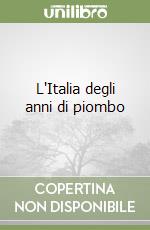 unilibro

L'Italia degli anni di piombo

COPERTINA NON DISPONIBILE